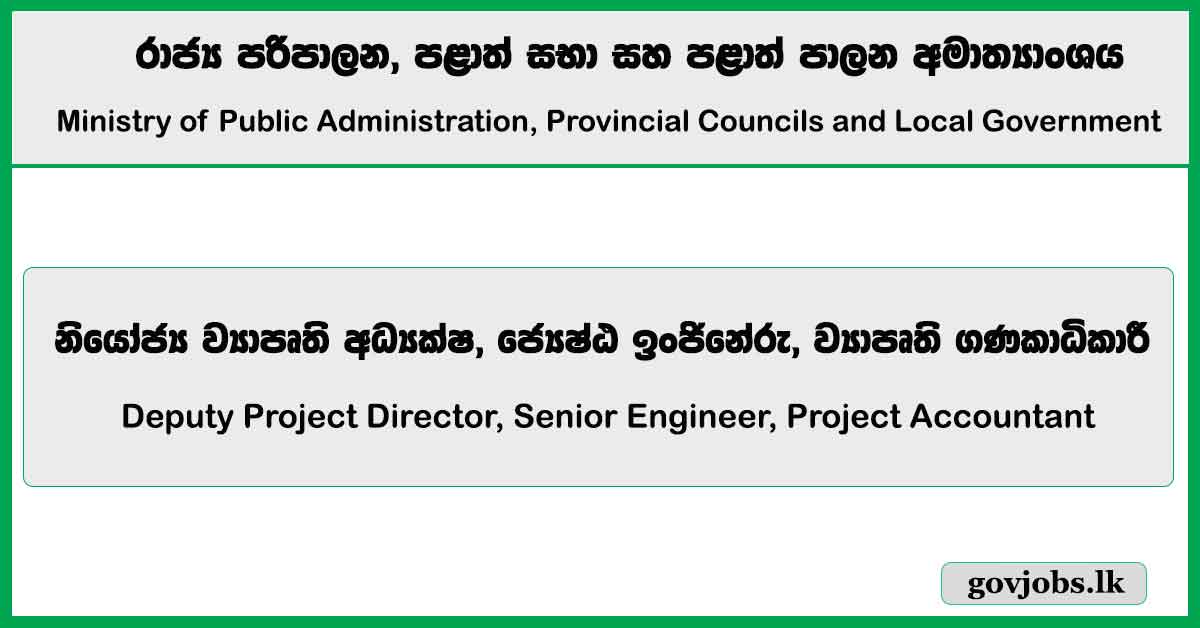 රාජ්‍ය පරිපාලන, පළාත් සභා සහ පළාත් පාලන අමාත්‍යාංශය

Ministry of Public Administration, Provincial Councils and Local Government

නියෝජ්‍ය ව්‍යාපෘති අධ්‍යක්ෂ, ජ්‍යෙෂ්ඨ ඉංජිනේරු, ව්‍යාපෘති ගණකාධිකාරී

Deputy Project Director, Senior Engineer, Project Accountant

govjobs.lk